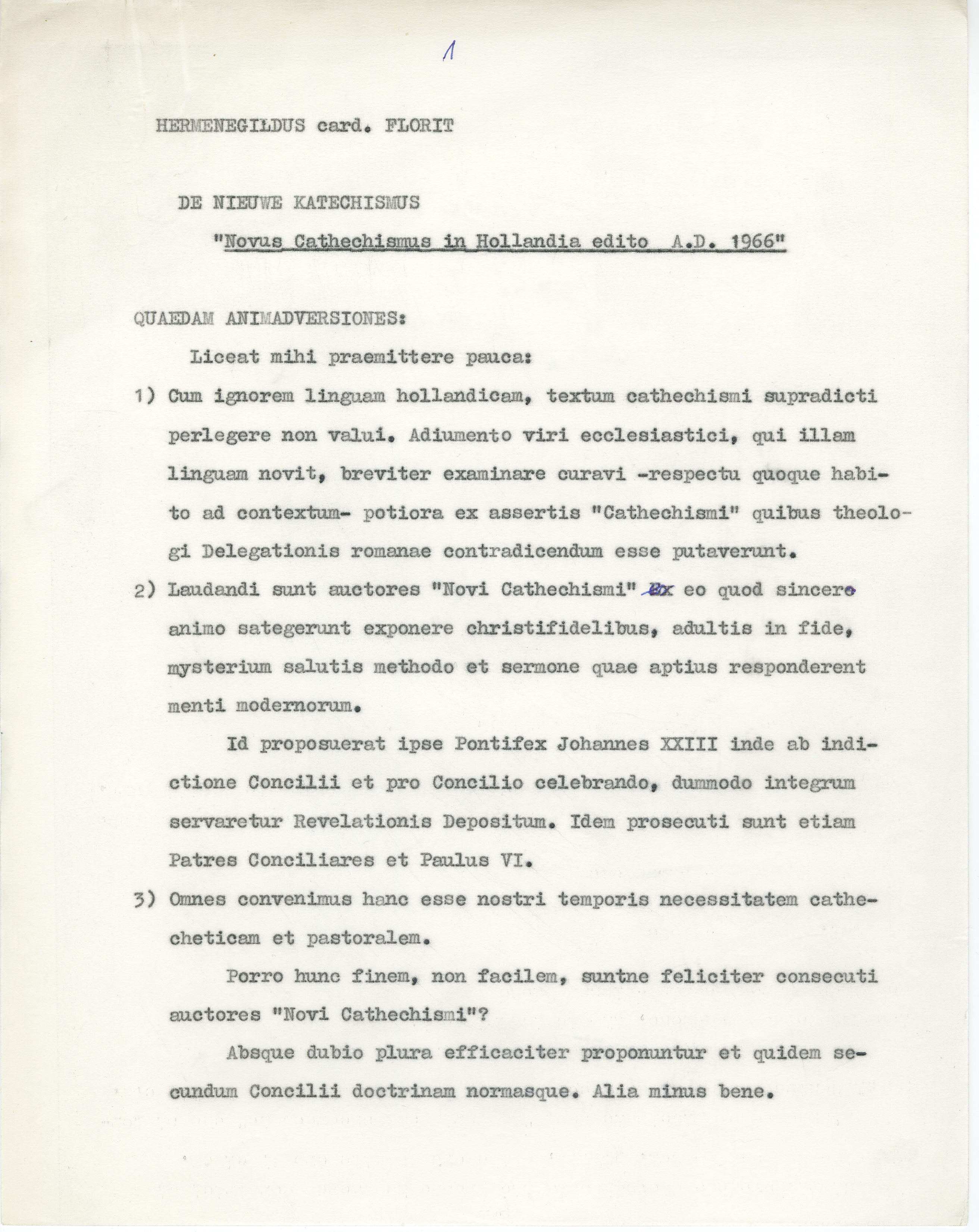 1

HERMENEGILDUS card. FLORIT

DE NIEUWE KATECHISMUS

"Novus Cathechismus in Hollandia edito A.D. 1966"

QUAEDAM ANIMADVERSIONES:

Liceat mihi praemittere pauca:

1) Cum ignorem linguam hollandicam, textum cathechismi supradicti perlegere non valui. Adiumento viri ecclesiastici, qui illam linguam novit, breviter examinare curavi -respectu quoque habito ad contextum- potiora ex assertis "Cathechismi" quibus theologi Delegationis romanae contradicendum esse putaverunt.

2) Laudandi sunt auctores "Novi Cathechismi" ex eo quod sincero animo sategerunt exponere christifidelibus, adultis in fide, mysterium salutis methodo et sermone quae aptius responderent menti modernorum.

Id proposuerat ipse Pontifex Johannes XXIII inde ab indictione Concilii et pro Concilio celebrando, dummodo integrum servaretur Revelationis Depositum. Idem prosecuti sunt etiam Patres Conciliares et Paulus VI.

3) Omnes convenimus hanc esse nostri temporis necessitatem cathecheticam et pastoralem.

Porro hunc finem, non facilem, suntne feliciter consecuti auctores "Novi Cathechismi"?

Absque dubio plura efficaciter proponuntur et quidem secundum Concilii doctrinam normasque. Alia minus bene.